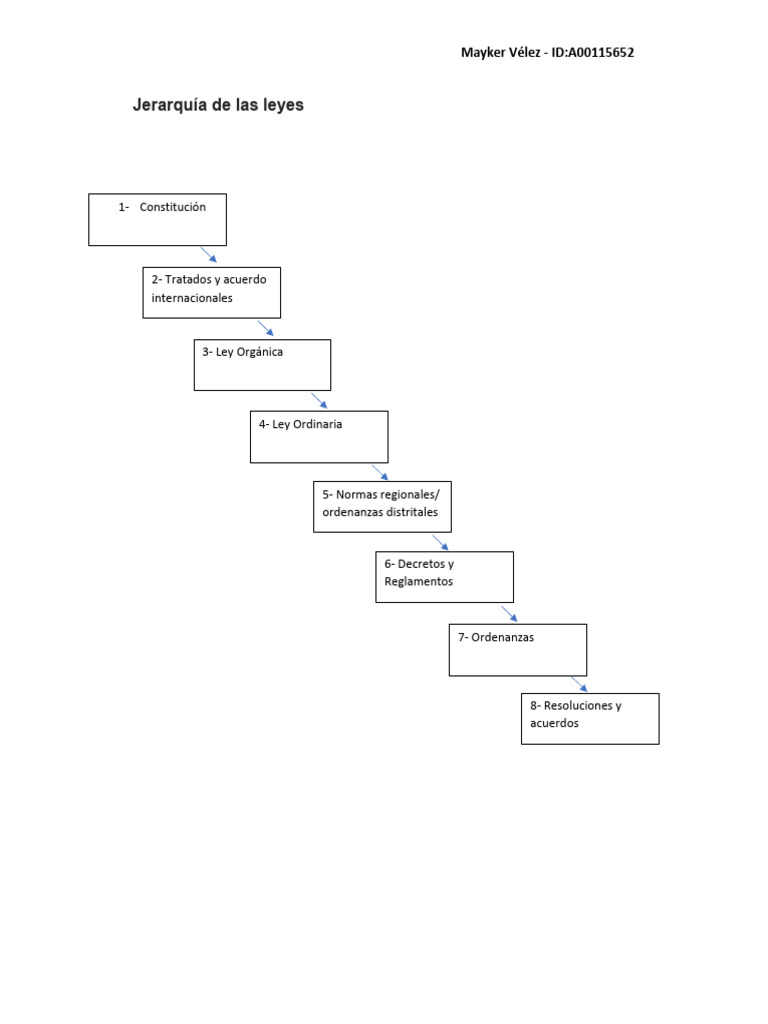 Mayker Vélez - ID:A00115652

Jerarquía de las leyes

1- Constitución

2- Tratados y acuerdo internacionales

3- Ley Orgánica

4- Ley Ordinaria

5- Normas regionales/ ordenanzas distritales

6- Decretos y Reglamentos

7- Ordenanzas

8- Resoluciones y acuerdos